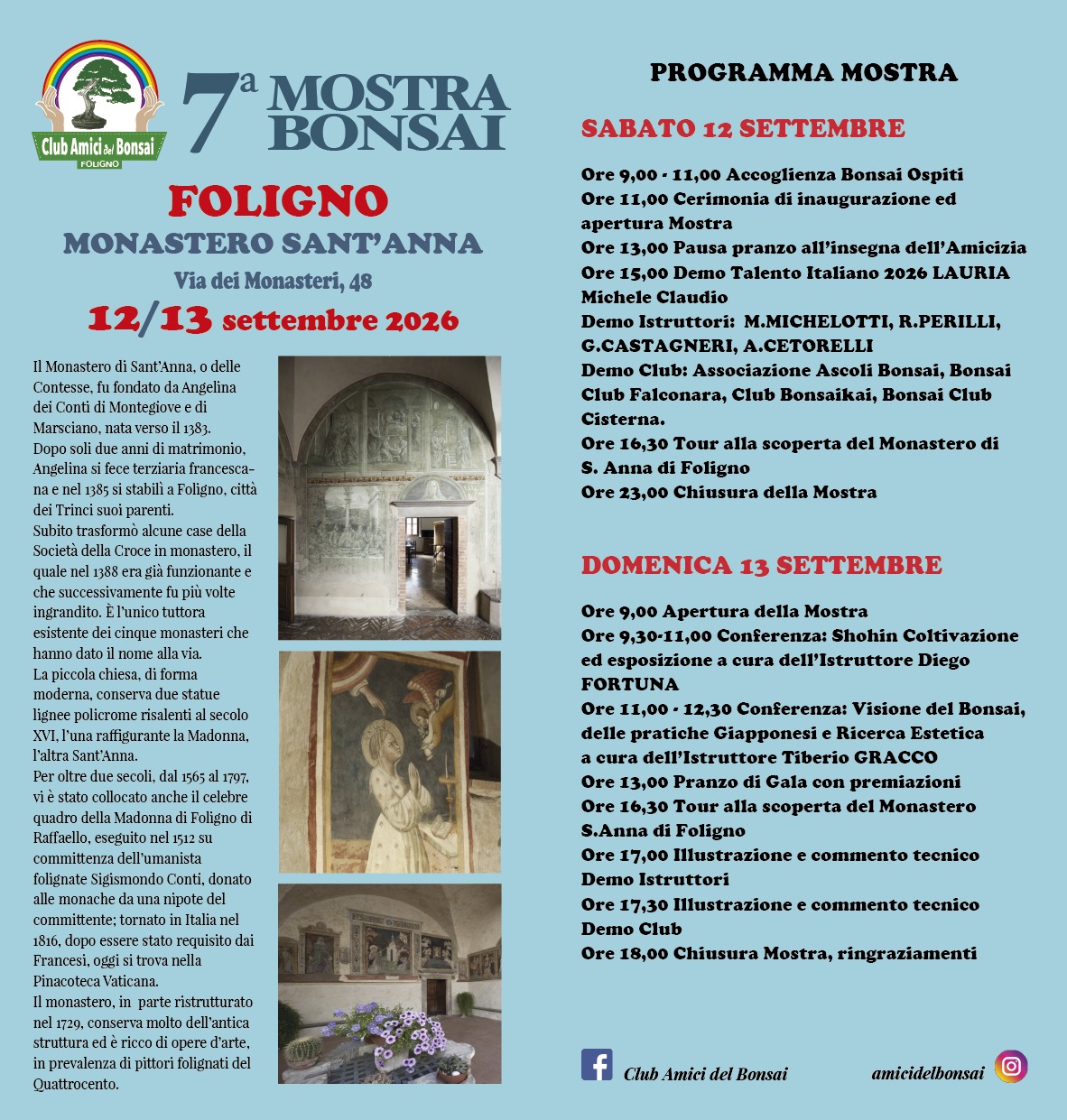 Club Amici del Bonsai
FOLIGNO

7ª MOSTRA BONSAI

FOLIGNO
MONASTERO SANT'ANNA
Via dei Monasteri, 48
12/13 settembre 2026

Il Monastero di Sant'Anna, o delle Contesse, fu fondato da Angelina dei Conti di Montegiove e di Marsciano, nata verso il 1383.
Dopo soli due anni di matrimonio, Angelina si fece terziaria francescana e nel 1385 si stabilì a Foligno, città dei Trinci suoi parenti.
Subito trasformò alcune case della Società della Croce in monastero, il quale nel 1388 era già funzionante e che successivamente fu più volte ingrandito. È l'unico tuttora esistente dei cinque monasteri che hanno dato il nome alla via.
La piccola chiesa, di forma moderna, conserva due statue lignee policrome risalenti al secolo XVI, l'una raffigurante la Madonna, l'altra Sant'Anna.
Per oltre due secoli, dal 1565 al 1797, vi è stato collocato anche il celebre quadro della Madonna di Foligno di Raffaello, eseguito nel 1512 su committenza dell'umanista folignate Sigismondo Conti, donato alle monache da una nipote del committente; tornato in Italia nel 1816, dopo essere stato requisito dai Francesi, oggi si trova nella Pinacoteca Vaticana.
Il monastero, in parte ristrutturato nel 1729, conserva molto dell'antica struttura ed è ricco di opere d'arte, in prevalenza di pittori folignati del Quattrocento.

PROGRAMMA MOSTRA

SABATO 12 SETTEMBRE

Ore 9,00 - 11,00 Accoglienza Bonsai Ospiti
Ore 11,00 Cerimonia di inaugurazione ed apertura Mostra
Ore 13,00 Pausa pranzo all'insegna dell'Amicizia
Ore 15,00 Demo Talento Italiano 2026 LAURIA Michele Claudio
Demo Istruttori: M.MICHELOTTI, R.PERILLI, G.CASTAGNERI, A.CETORELLI
Demo Club: Associazione Ascoli Bonsai, Bonsai Club Falconara, Club Bonsaikai, Bonsai Club Cisterna.
Ore 16,30 Tour alla scoperta del Monastero di S. Anna di Foligno
Ore 23,00 Chiusura della Mostra

DOMENICA 13 SETTEMBRE

Ore 9,00 Apertura della Mostra
Ore 9,30-11,00 Conferenza: Shohin Coltivazione ed esposizione a cura dell'Istruttore Diego FORTUNA
Ore 11,00 - 12,30 Conferenza: Visione del Bonsai, delle pratiche Giapponesi e Ricerca Estetica a cura dell'Istruttore Tiberio GRACCO
Ore 13,00 Pranzo di Gala con premiazioni
Ore 16,30 Tour alla scoperta del Monastero S.Anna di Foligno
Ore 17,00 Illustrazione e commento tecnico Demo Istruttori
Ore 17,30 Illustrazione e commento tecnico Demo Club
Ore 18,00 Chiusura Mostra, ringraziamenti

Club Amici del Bonsai
amicidelbonsai